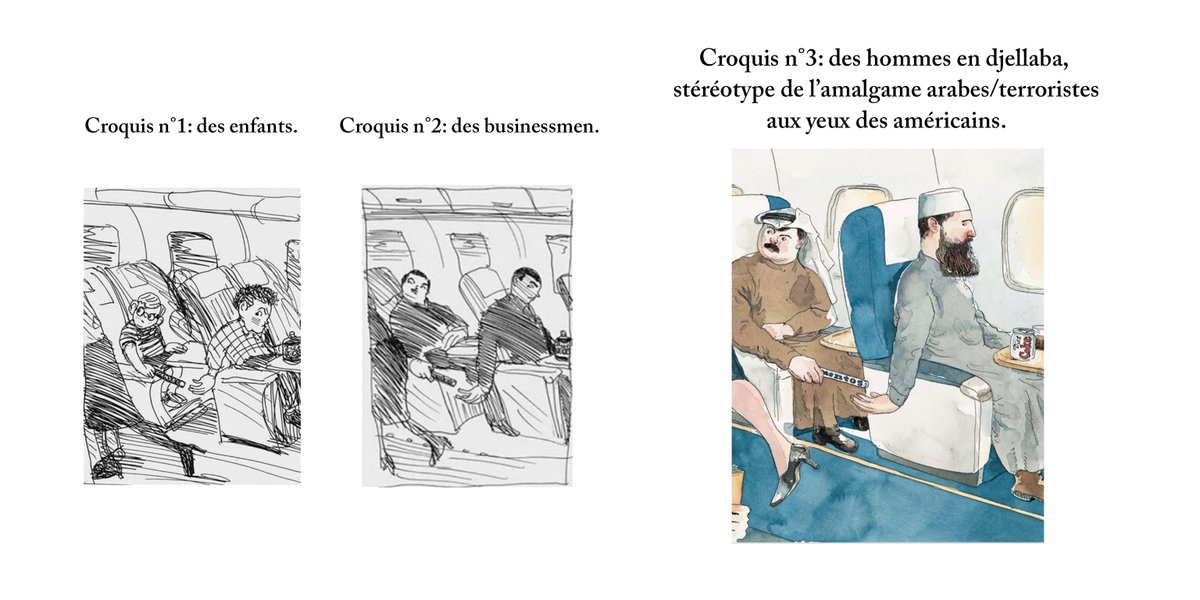 Croquis n°1: des enfants.

Croquis n°2: des businessmen.

Croquis n°3: des hommes en djellaba, stéréotype de l'amalgame arabes/terroristes aux yeux des américains.